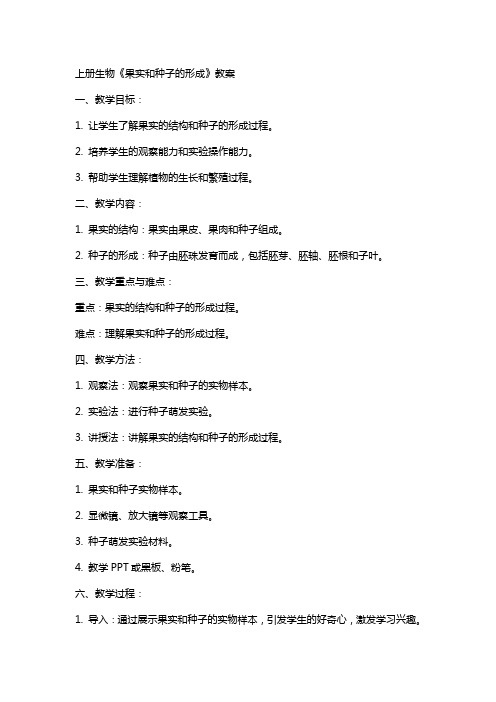 上册生物《果实和种子的形成》教案

一、教学目标：

1. 让学生了解果实的结构和种子的形成过程。

2. 培养学生的观察能力和实验操作能力。

3. 帮助学生理解植物的生长和繁殖过程。

二、教学内容：

1. 果实的结构：果实由果皮、果肉和种子组成。

2. 种子的形成：种子由胚珠发育而成，包括胚芽、胚轴、胚根和子叶。

三、教学重点与难点：

重点：果实的结构和种子的形成过程。

难点：理解果实和种子的形成过程。

四、教学方法：

1. 观察法：观察果实和种子的实物样本。

2. 实验法：进行种子萌发实验。

3. 讲授法：讲解果实的结构和种子的形成过程。

五、教学准备：

1. 果实和种子实物样本。

2. 显微镜、放大镜等观察工具。

3. 种子萌发实验材料。

4. 教学 PPT 或黑板、粉笔。

六、教学过程：

1. 导入：通过展示果实和种子的实物样本，引发学生的好奇心，激发学习兴趣。